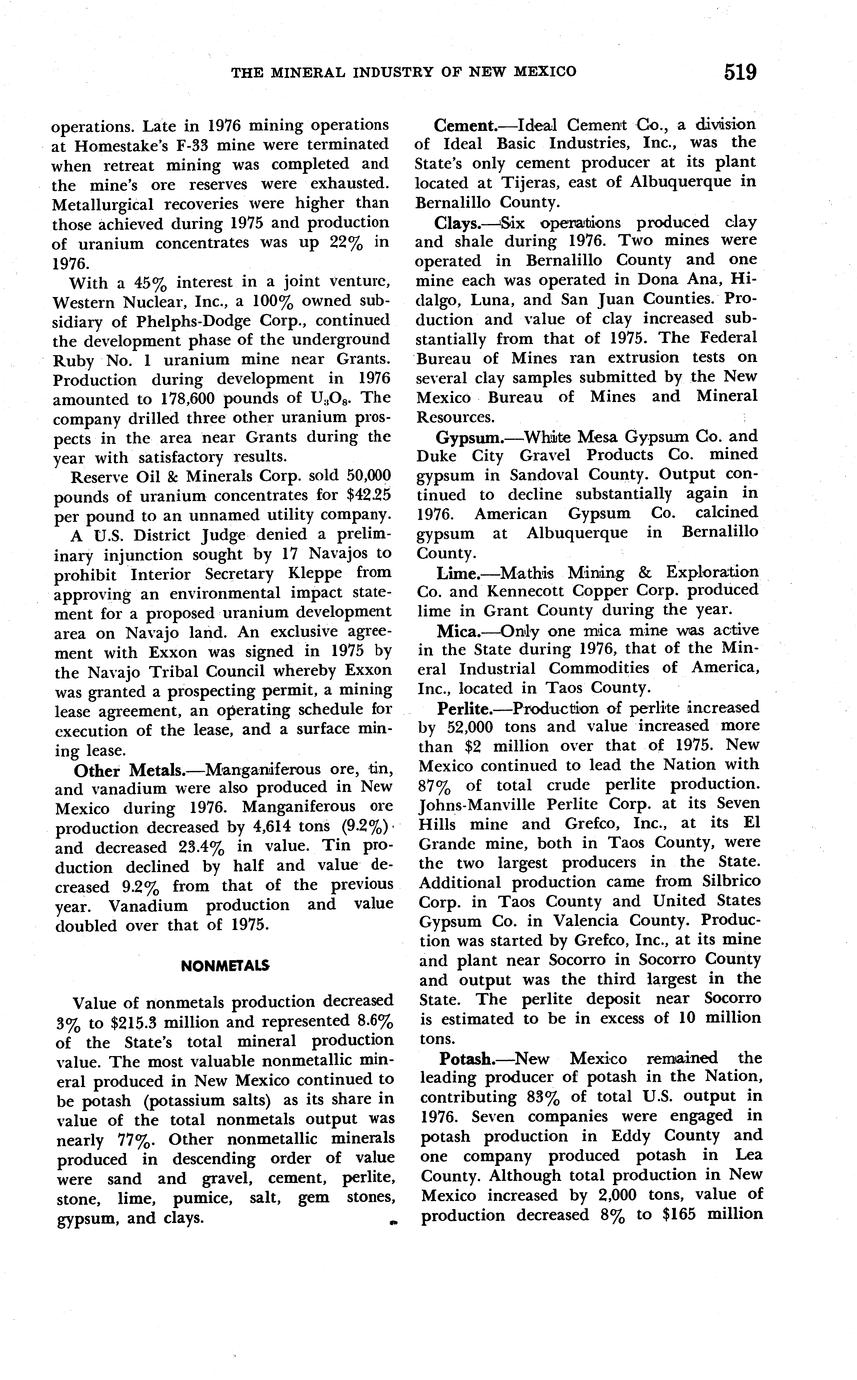 THE MINERAL INDUSTRY OF NEW MEXICO 519

operations. Late in 1976 mining operations at Homestake's F-33 mine were terminated when retreat mining was completed and the mine's ore reserves were exhausted. Metallurgical recoveries were higher than those achieved during 1975 and production of uranium concentrates was up 22% in 1976.

With a 45% interest in a joint venture, Western Nuclear, Inc., a 100% owned subsidiary of Phelphs-Dodge Corp., continued the development phase of the underground Ruby No. 1 uranium mine near Grants. Production during development in 1976 amounted to 178,600 pounds of $U_3O_8$. The company drilled three other uranium prospects in the area near Grants during the year with satisfactory results.

Reserve Oil & Minerals Corp. sold 50,000 pounds of uranium concentrates for $42.25 per pound to an unnamed utility company.

A U.S. District Judge denied a preliminary injunction sought by 17 Navajos to prohibit Interior Secretary Kleppe from approving an environmental impact statement for a proposed uranium development area on Navajo land. An exclusive agreement with Exxon was signed in 1975 by the Navajo Tribal Council whereby Exxon was granted a prospecting permit, a mining lease agreement, an operating schedule for execution of the lease, and a surface mining lease.

Other Metals.—Manganiferous ore, tin, and vanadium were also produced in New Mexico during 1976. Manganiferous ore production decreased by 4,614 tons (9.2%) and decreased 23.4% in value. Tin production declined by half and value decreased 9.2% from that of the previous year. Vanadium production and value doubled over that of 1975.

NONMETALS

Value of nonmetals production decreased 3% to $215.3 million and represented 8.6% of the State's total mineral production value. The most valuable nonmetallic mineral produced in New Mexico continued to be potash (potassium salts) as its share in value of the total nonmetals output was nearly 77%. Other nonmetallic minerals produced in descending order of value were sand and gravel, cement, perlite, stone, lime, pumice, salt, gem stones, gypsum, and clays.

Cement.—Ideal Cement Co., a division of Ideal Basic Industries, Inc., was the State's only cement producer at its plant located at Tijeras, east of Albuquerque in Bernalillo County.

Clays.—Six operations produced clay and shale during 1976. Two mines were operated in Bernalillo County and one mine each was operated in Dona Ana, Hidalgo, Luna, and San Juan Counties. Production and value of clay increased substantially from that of 1975. The Federal Bureau of Mines ran extrusion tests on several clay samples submitted by the New Mexico Bureau of Mines and Mineral Resources.

Gypsum.—White Mesa Gypsum Co. and Duke City Gravel Products Co. mined gypsum in Sandoval County. Output continued to decline substantially again in 1976. American Gypsum Co. calcined gypsum at Albuquerque in Bernalillo County.

Lime.—Mathis Mining & Exploration Co. and Kennecott Copper Corp. produced lime in Grant County during the year.

Mica.—Only one mica mine was active in the State during 1976, that of the Mineral Industrial Commodities of America, Inc., located in Taos County.

Perlite.—Production of perlite increased by 52,000 tons and value increased more than $2 million over that of 1975. New Mexico continued to lead the Nation with 87% of total crude perlite production. Johns-Manville Perlite Corp. at its Seven Hills mine and Grefco, Inc., at its El Grande mine, both in Taos County, were the two largest producers in the State. Additional production came from Silbrico Corp. in Taos County and United States Gypsum Co. in Valencia County. Production was started by Grefco, Inc., at its mine and plant near Socorro in Socorro County and output was the third largest in the State. The perlite deposit near Socorro is estimated to be in excess of 10 million tons.

Potash.—New Mexico remained the leading producer of potash in the Nation, contributing 83% of total U.S. output in 1976. Seven companies were engaged in potash production in Eddy County and one company produced potash in Lea County. Although total production in New Mexico increased by 2,000 tons, value of production decreased 8% to $165 million